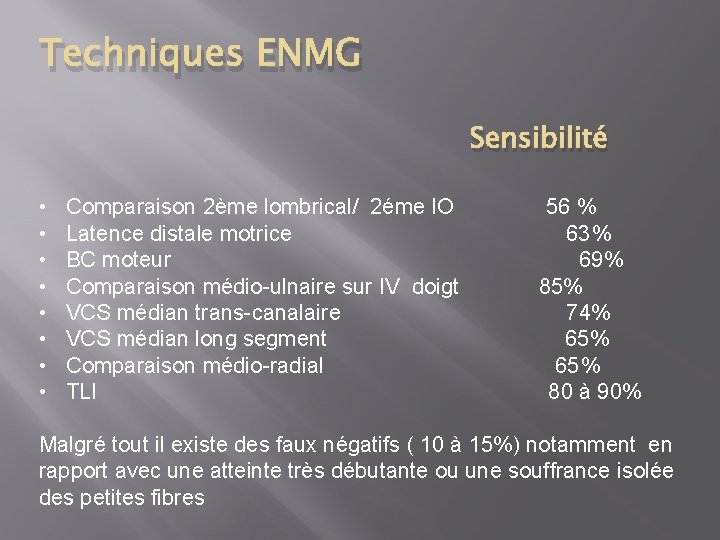 Techniques ENMG

Sensibilité

• Comparaison 2ème lombrical/ 2éme IO 56 %
• Latence distale motrice 63%
• BC moteur 69%
• Comparaison médio-ulnaire sur IV doigt 85%
• VCS médian trans-canalaire 74%
• VCS médian long segment 65%
• Comparaison médio-radial 65%
• TLI 80 à 90%

Malgré tout il existe des faux négatifs ( 10 à 15%) notamment en rapport avec une atteinte très débutante ou une souffrance isolée des petites fibres